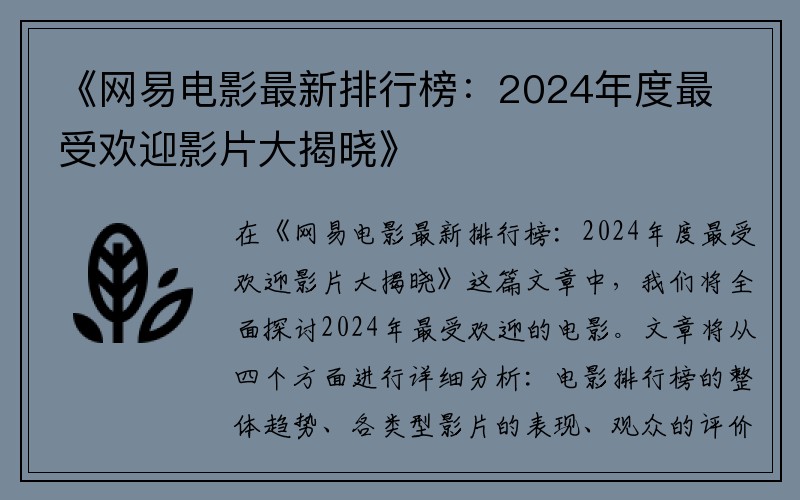 《网易电影最新排行榜：2024年度最受欢迎影片大揭晓》

在《网易电影最新排行榜：2024年度最受欢迎影片大揭晓》这篇文章中，我们将全面探讨2024年最受欢迎的电影。文章将从四个方面进行详细分析：电影排行榜的整体趋势、各类型影片的表现、观众的评价